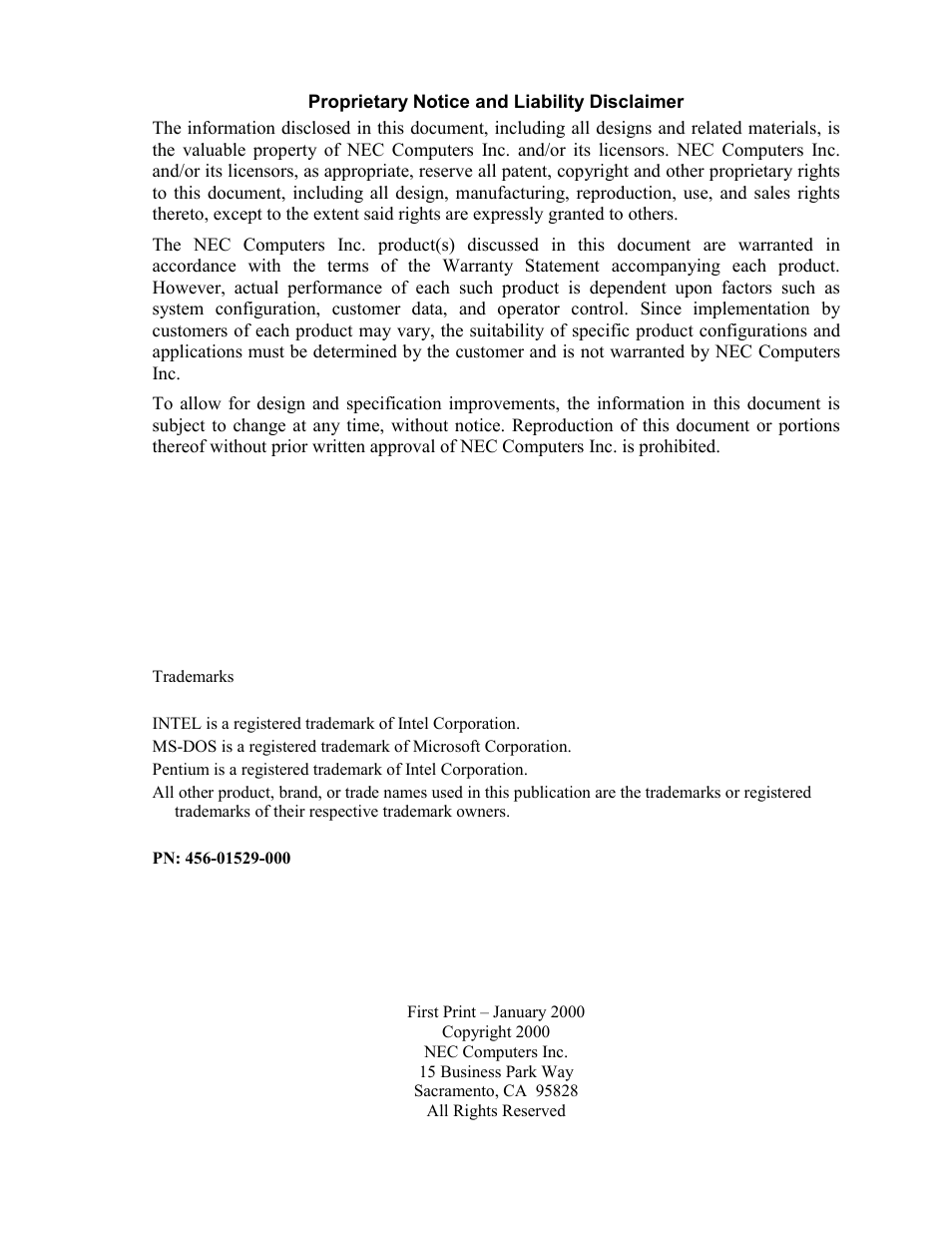 Proprietary Notice and Liability Disclaimer

The information disclosed in this document, including all designs and related materials, is the valuable property of NEC Computers Inc. and/or its licensors. NEC Computers Inc. and/or its licensors, as appropriate, reserve all patent, copyright and other proprietary rights to this document, including all design, manufacturing, reproduction, use, and sales rights thereto, except to the extent said rights are expressly granted to others.

The NEC Computers Inc. product(s) discussed in this document are warranted in accordance with the terms of the Warranty Statement accompanying each product. However, actual performance of each such product is dependent upon factors such as system configuration, customer data, and operator control. Since implementation by customers of each product may vary, the suitability of specific product configurations and applications must be determined by the customer and is not warranted by NEC Computers Inc.

To allow for design and specification improvements, the information in this document is subject to change at any time, without notice. Reproduction of this document or portions thereof without prior written approval of NEC Computers Inc. is prohibited.

Trademarks

INTEL is a registered trademark of Intel Corporation.

MS-DOS is a registered trademark of Microsoft Corporation.

Pentium is a registered trademark of Intel Corporation.

All other product, brand, or trade names used in this publication are the trademarks or registered trademarks of their respective trademark owners.

PN: 456-01529-000

First Print – January 2000
Copyright 2000
NEC Computers Inc.
15 Business Park Way
Sacramento, CA 95828
All Rights Reserved